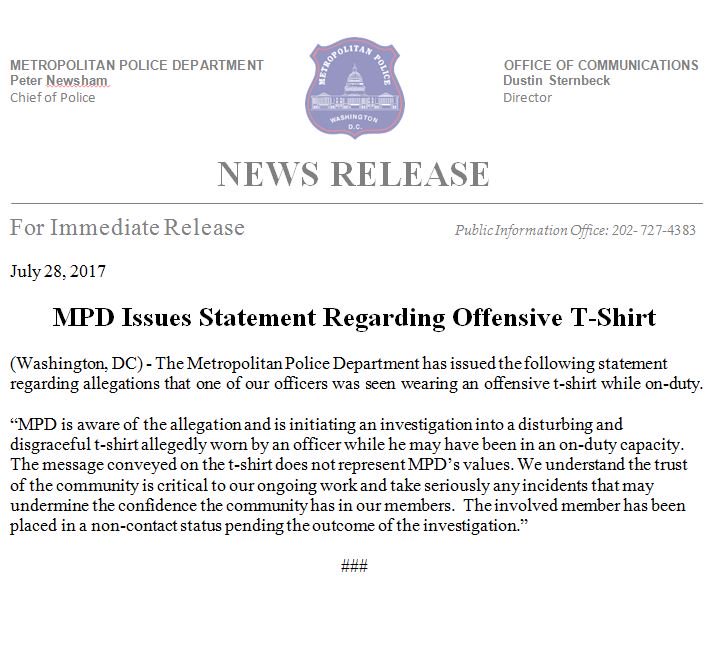 METROPOLITAN POLICE DEPARTMENT
Peter Newsham
Chief of Police

METROPOLITAN POLICE
WASHINGTON
D.C.

OFFICE OF COMMUNICATIONS
Dustin Sternbeck
Director

NEWS RELEASE

For Immediate Release

Public Information Office: 202- 727-4383

July 28, 2017

MPD Issues Statement Regarding Offensive T-Shirt

(Washington, DC) - The Metropolitan Police Department has issued the following statement regarding allegations that one of our officers was seen wearing an offensive t-shirt while on-duty.

“MPD is aware of the allegation and is initiating an investigation into a disturbing and disgraceful t-shirt allegedly worn by an officer while he may have been in an on-duty capacity. The message conveyed on the t-shirt does not represent MPD’s values. We understand the trust of the community is critical to our ongoing work and take seriously any incidents that may undermine the confidence the community has in our members. The involved member has been placed in a non-contact status pending the outcome of the investigation.”

###